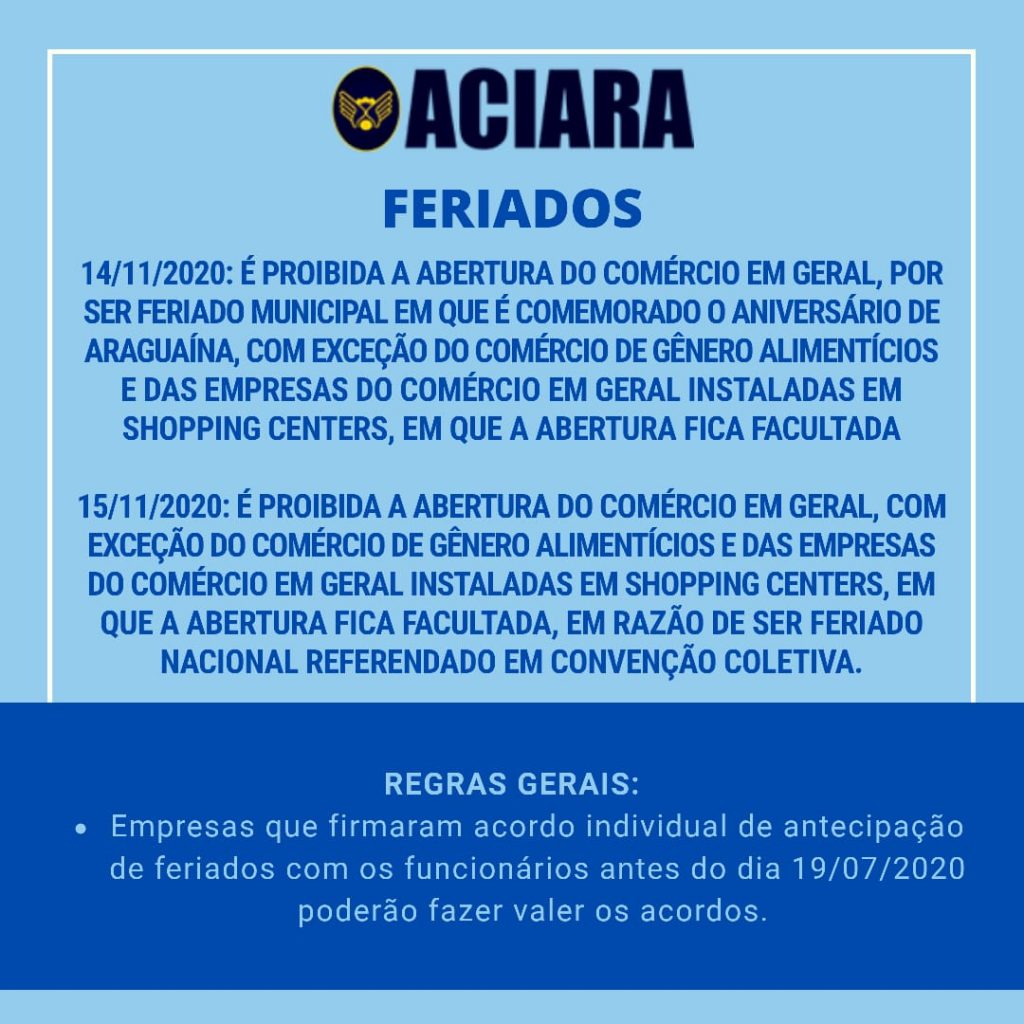 ACIARA

FERIADOS

14/11/2020: É PROIBIDA A ABERTURA DO COMÉRCIO EM GERAL, POR SER FERIADO MUNICIPAL EM QUE É COMEMORADO O ANIVERSÁRIO DE ARAGUAÍNA, COM EXCEÇÃO DO COMÉRCIO DE GÊNERO ALIMENTÍCIOS E DAS EMPRESAS DO COMÉRCIO EM GERAL INSTALADAS EM SHOPPING CENTERS, EM QUE A ABERTURA FICA FACULTADA

15/11/2020: É PROIBIDA A ABERTURA DO COMÉRCIO EM GERAL, COM EXCEÇÃO DO COMÉRCIO DE GÊNERO ALIMENTÍCIOS E DAS EMPRESAS DO COMÉRCIO EM GERAL INSTALADAS EM SHOPPING CENTERS, EM QUE A ABERTURA FICA FACULTADA, EM RAZÃO DE SER FERIADO NACIONAL REFERENDADO EM CONVENÇÃO COLETIVA.

REGRAS GERAIS:

• Empresas que firmaram acordo individual de antecipação de feriados com os funcionários antes do dia 19/07/2020 poderão fazer valer os acordos.